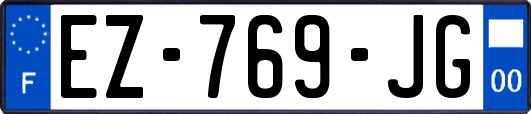 F
EZ-769-JG
00